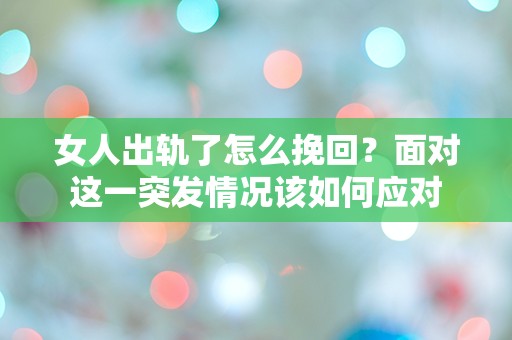 女人出轨了怎么挽回？面对这一突发情况该如何应对